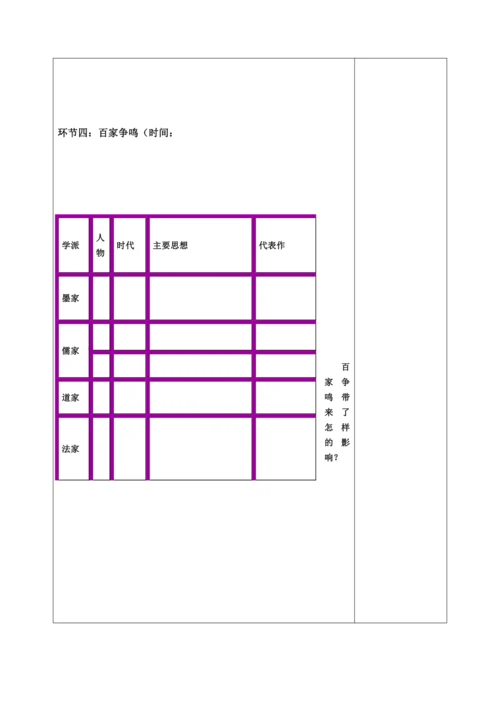 环节四：百家争鸣（时间：

| 学派 | 人物 | 时代 | 主要思想 | 代表作 |
|---|---|---|---|---|
| 墨家 | | | | |
| 儒家 | | | | |
| | | | | |
| 道家 | | | | |
| 法家 | | | | |

百家争鸣带来了怎样的影响？